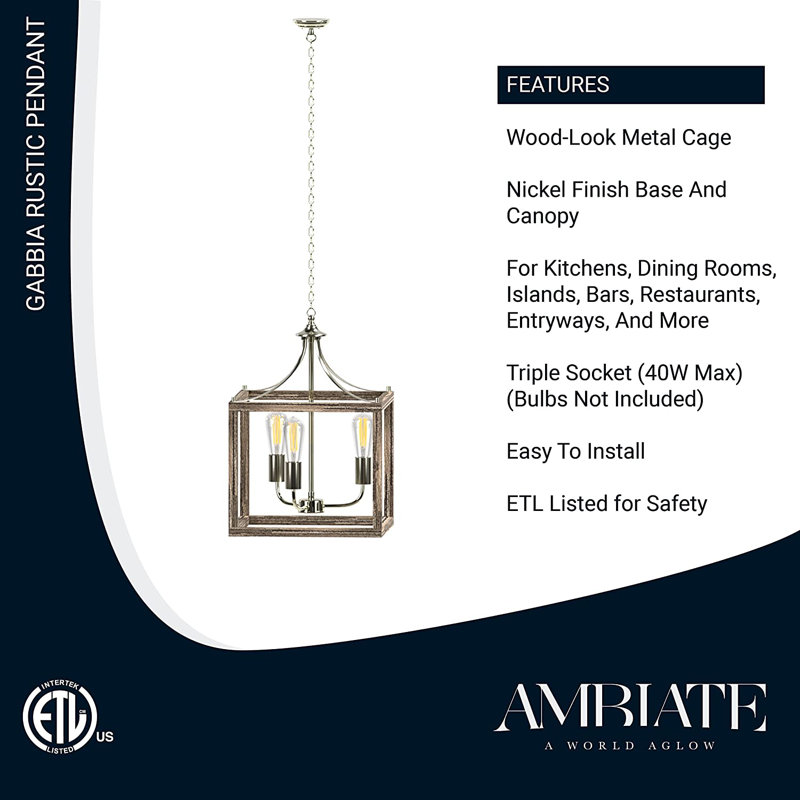 GABBIA RUSTIC PENDANT

FEATURES

Wood-Look Metal Cage

Nickel Finish Base And Canopy

For Kitchens, Dining Rooms, Islands, Bars, Restaurants, Entryways, And More

Triple Socket (40W Max) (Bulbs Not Included)

Easy To Install

ETL Listed for Safety

INTERTEK ETL LISTED US

AMBIATE
A WORLD AGLOW